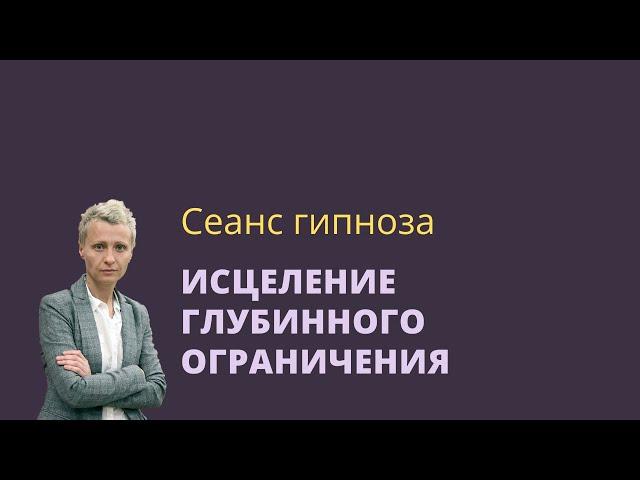 Сеанс гипноза

ИСЦЕЛЕНИЕ ГЛУБИННОГО ОГРАНИЧЕНИЯ